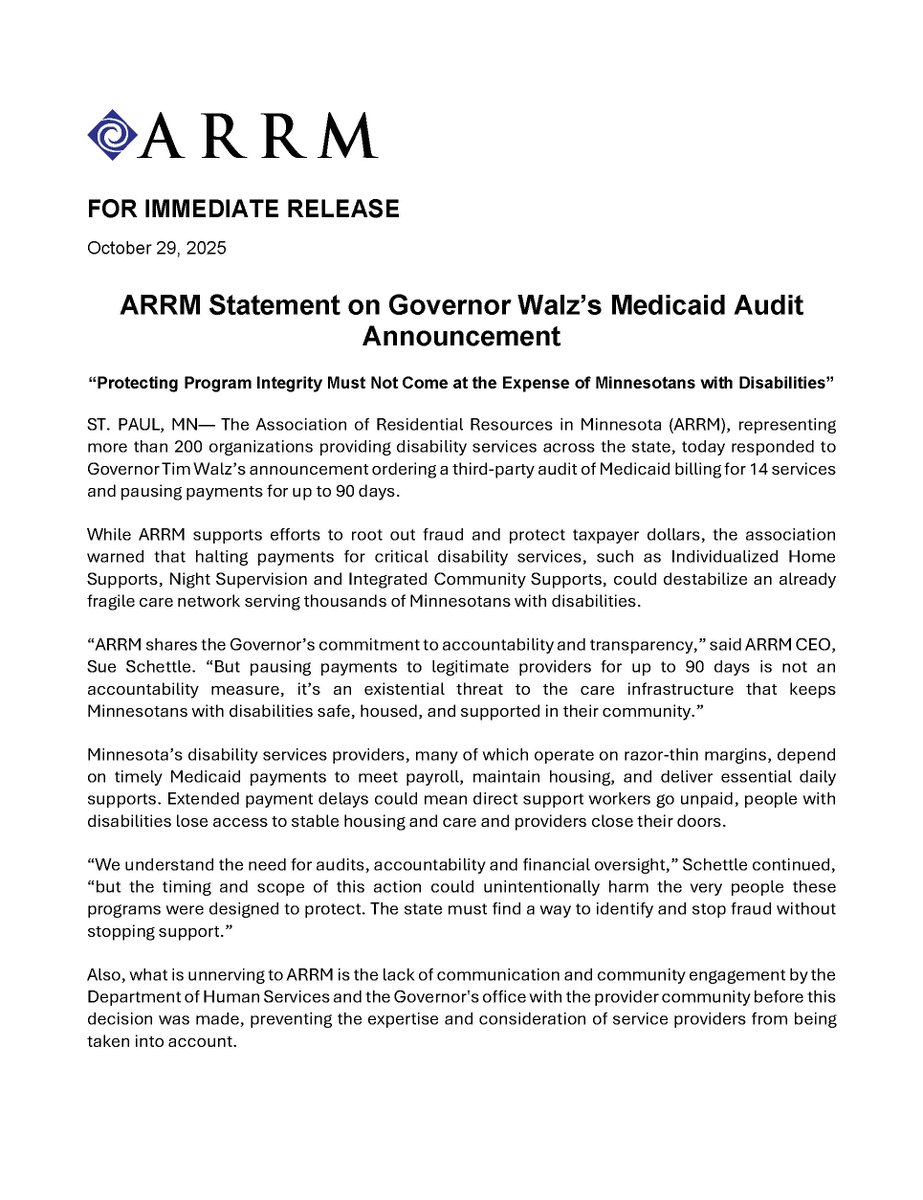 ARRM

FOR IMMEDIATE RELEASE

October 29, 2025

ARRM Statement on Governor Walz's Medicaid Audit Announcement

"Protecting Program Integrity Must Not Come at the Expense of Minnesotans with Disabilities"

ST. PAUL, MN— The Association of Residential Resources in Minnesota (ARRM), representing more than 200 organizations providing disability services across the state, today responded to Governor Tim Walz's announcement ordering a third-party audit of Medicaid billing for 14 services and pausing payments for up to 90 days.

While ARRM supports efforts to root out fraud and protect taxpayer dollars, the association warned that halting payments for critical disability services, such as Individualized Home Supports, Night Supervision and Integrated Community Supports, could destabilize an already fragile care network serving thousands of Minnesotans with disabilities.

"ARRM shares the Governor's commitment to accountability and transparency," said ARRM CEO, Sue Schettle. "But pausing payments to legitimate providers for up to 90 days is not an accountability measure, it's an existential threat to the care infrastructure that keeps Minnesotans with disabilities safe, housed, and supported in their community."

Minnesota's disability services providers, many of which operate on razor-thin margins, depend on timely Medicaid payments to meet payroll, maintain housing, and deliver essential daily supports. Extended payment delays could mean direct support workers go unpaid, people with disabilities lose access to stable housing and care and providers close their doors.

"We understand the need for audits, accountability and financial oversight," Schettle continued, "but the timing and scope of this action could unintentionally harm the very people these programs were designed to protect. The state must find a way to identify and stop fraud without stopping support."

Also, what is unnerving to ARRM is the lack of communication and community engagement by the Department of Human Services and the Governor's office with the provider community before this decision was made, preventing the expertise and consideration of service providers from being taken into account.